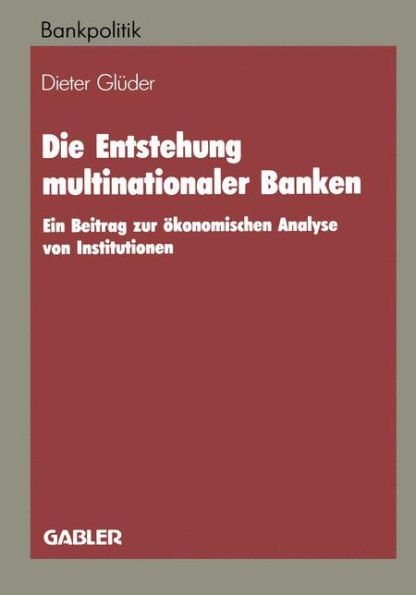 Bankpolitik

Dieter Glüder

Die Entstehung multinationaler Banken

Ein Beitrag zur ökonomischen Analyse von Institutionen

GABLER